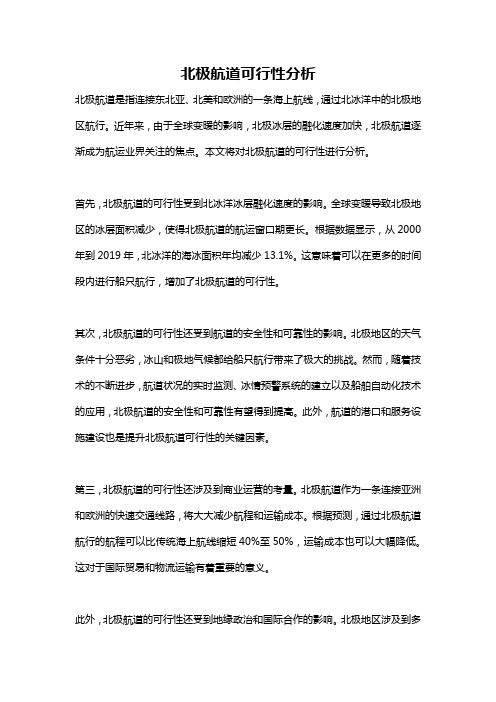 北极航道可行性分析

北极航道是指连接东北亚、北美和欧洲的一条海上航线，通过北冰洋中的北极地区航行。近年来，由于全球变暖的影响，北极冰层的融化速度加快，北极航道逐渐成为航运业界关注的焦点。本文将对北极航道的可行性进行分析。

首先，北极航道的可行性受到北冰洋冰层融化速度的影响。全球变暖导致北极地区的冰层面积减少，使得北极航道的航运窗口期更长。根据数据显示，从 2000 年到 2019 年，北冰洋的海冰面积年均减少 13.1%。这意味着可以在更多的时间段内进行船只航行，增加了北极航道的可行性。

其次，北极航道的可行性还受到航道的安全性和可靠性的影响。北极地区的天气条件十分恶劣，冰山和极地气候都给船只航行带来了极大的挑战。然而，随着技术的不断进步，航道状况的实时监测、冰情预警系统的建立以及船舶自动化技术的应用，北极航道的安全性和可靠性有望得到提高。此外，航道的港口和服务设施建设也是提升北极航道可行性的关键因素。

第三，北极航道的可行性还涉及到商业运营的考量。北极航道作为一条连接亚洲和欧洲的快速交通线路，将大大减少航程和运输成本。根据预测，通过北极航道航行的航程可以比传统海上航线缩短 40%至 50%，运输成本也可以大幅降低。这对于国际贸易和物流运输有着重要的意义。

此外，北极航道的可行性还受到地缘政治和国际合作的影响。北极地区涉及到多